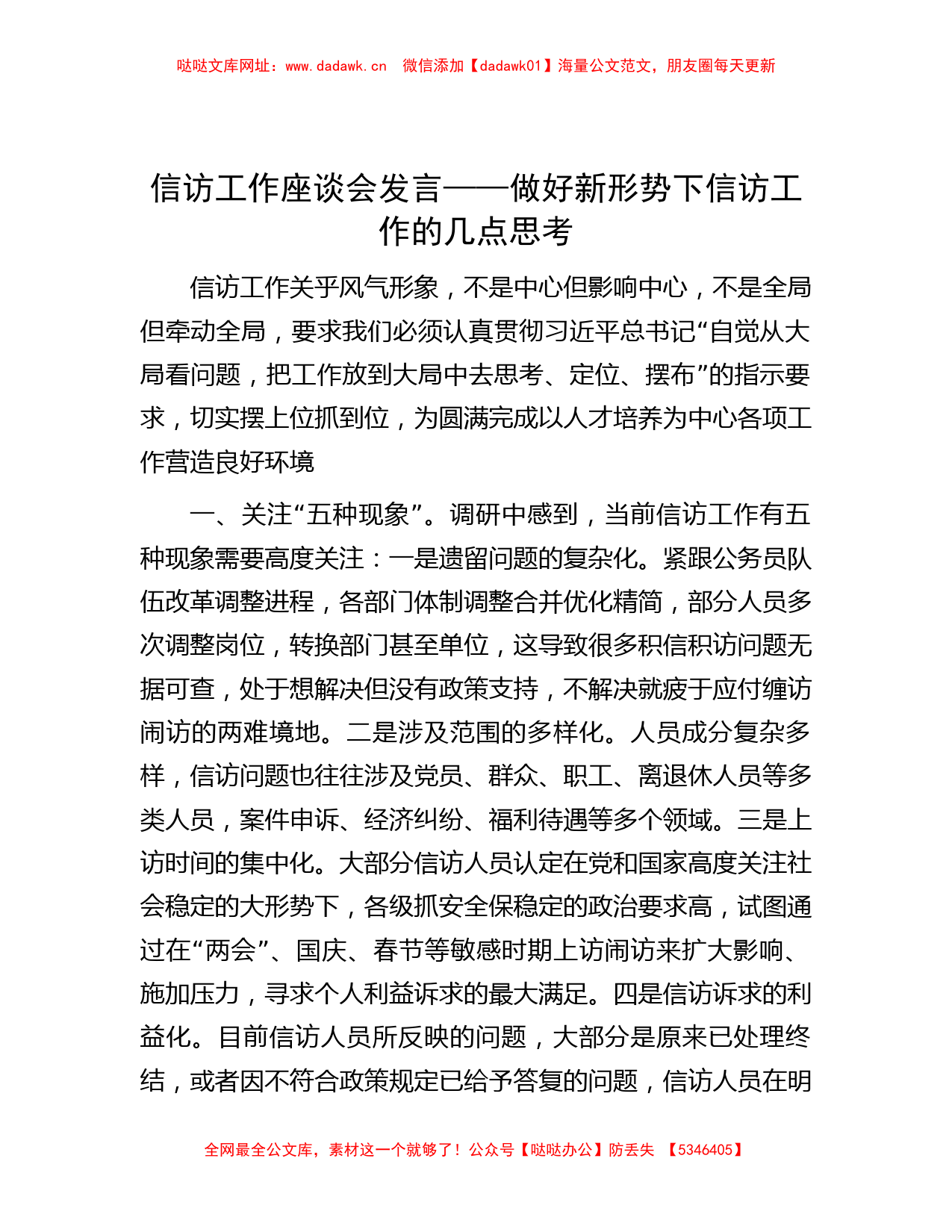 哒哒文库网址：www.dadawk.cn　微信添加【dadawk01】海量公文范文，朋友圈每天更新

信访工作座谈会发言——做好新形势下信访工作的几点思考

信访工作关乎风气形象，不是中心但影响中心，不是全局但牵动全局，要求我们必须认真贯彻习近平总书记“自觉从大局看问题，把工作放到大局中去思考、定位、摆布”的指示要求，切实摆上位抓到位，为圆满完成以人才培养为中心各项工作营造良好环境

一、关注“五种现象”。调研中感到，当前信访工作有五种现象需要高度关注：一是遗留问题的复杂化。紧跟公务员队伍改革调整进程，各部门体制调整合并优化精简，部分人员多次调整岗位，转换部门甚至单位，这导致很多积信积访问题无据可查，处于想解决但没有政策支持，不解决就疲于应付缠访闹访的两难境地。二是涉及范围的多样化。人员成分复杂多样，信访问题也往往涉及党员、群众、职工、离退休人员等多类人员，案件申诉、经济纠纷、福利待遇等多个领域。三是上访时间的集中化。大部分信访人员认定在党和国家高度关注社会稳定的大形势下，各级抓安全保稳定的政治要求高，试图通过在“两会”、国庆、春节等敏感时期上访闹访来扩大影响、施加压力，寻求个人利益诉求的最大满足。四是信访诉求的利益化。目前信访人员所反映的问题，大部分是原来已处理终结，或者因不符合政策规定已给予答复的问题，信访人员在明

全网最全公文库，素材这一个就够了！公众号【哒哒办公】防丢失　【5346405】